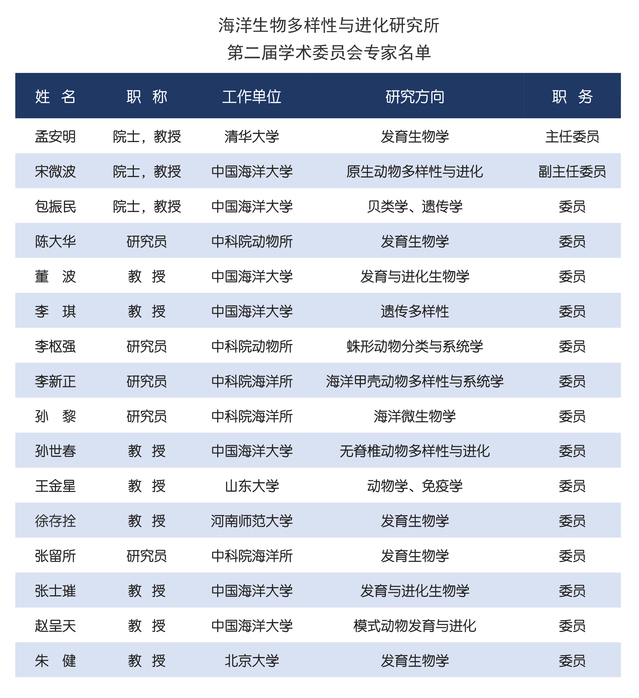 海洋生物多样性与进化研究所
第二届学术委员会专家名单

| 姓 名 | 职 称 | 工作单位 | 研究方向 | 职 务 |
|---|---|---|---|---|
| 孟安明 | 院士，教授 | 清华大学 | 发育生物学 | 主任委员 |
| 宋微波 | 院士，教授 | 中国海洋大学 | 原生动物多样性与进化 | 副主任委员 |
| 包振民 | 院士，教授 | 中国海洋大学 | 贝类学、遗传学 | 委员 |
| 陈大华 | 研究员 | 中科院动物所 | 发育生物学 | 委员 |
| 董 波 | 教 授 | 中国海洋大学 | 发育与进化生物学 | 委员 |
| 李 琪 | 教 授 | 中国海洋大学 | 遗传多样性 | 委员 |
| 李枢强 | 研究员 | 中科院动物所 | 蛛形动物分类与系统学 | 委员 |
| 李新正 | 研究员 | 中科院海洋所 | 海洋甲壳动物多样性与系统学 | 委员 |
| 孙 黎 | 研究员 | 中科院海洋所 | 海洋微生物学 | 委员 |
| 孙世春 | 教 授 | 中国海洋大学 | 无脊椎动物多样性与进化 | 委员 |
| 王金星 | 教 授 | 山东大学 | 动物学、免疫学 | 委员 |
| 徐存拴 | 教 授 | 河南师范大学 | 发育生物学 | 委员 |
| 张留所 | 研究员 | 中科院海洋所 | 发育生物学 | 委员 |
| 张士璀 | 教 授 | 中国海洋大学 | 发育与进化生物学 | 委员 |
| 赵呈天 | 教 授 | 中国海洋大学 | 模式动物发育与进化 | 委员 |
| 朱 健 | 教 授 | 北京大学 | 发育生物学 | 委员 |